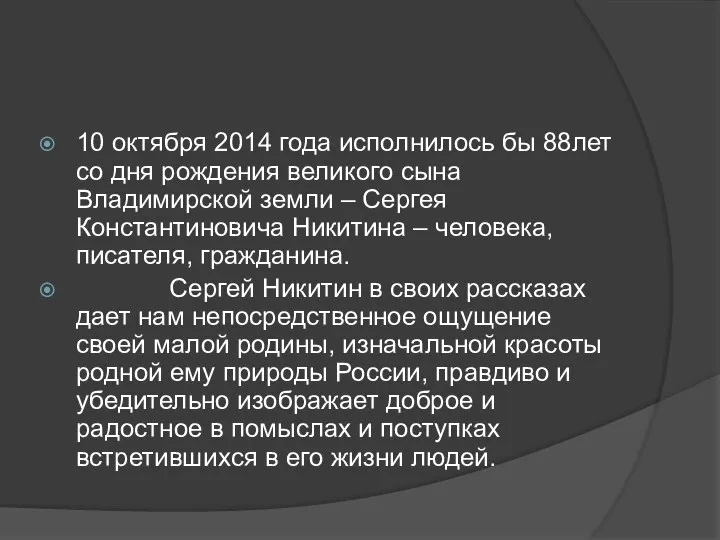 10 октября 2014 года исполнилось бы 88лет со дня рождения великого сына Владимирской земли – Сергея Константиновича Никитина – человека, писателя, гражданина.

Сергей Никитин в своих рассказах дает нам непосредственное ощущение своей малой родины, изначальной красоты родной ему природы России, правдиво и убедительно изображает доброе и радостное в помыслах и поступках встретившихся в его жизни людей.